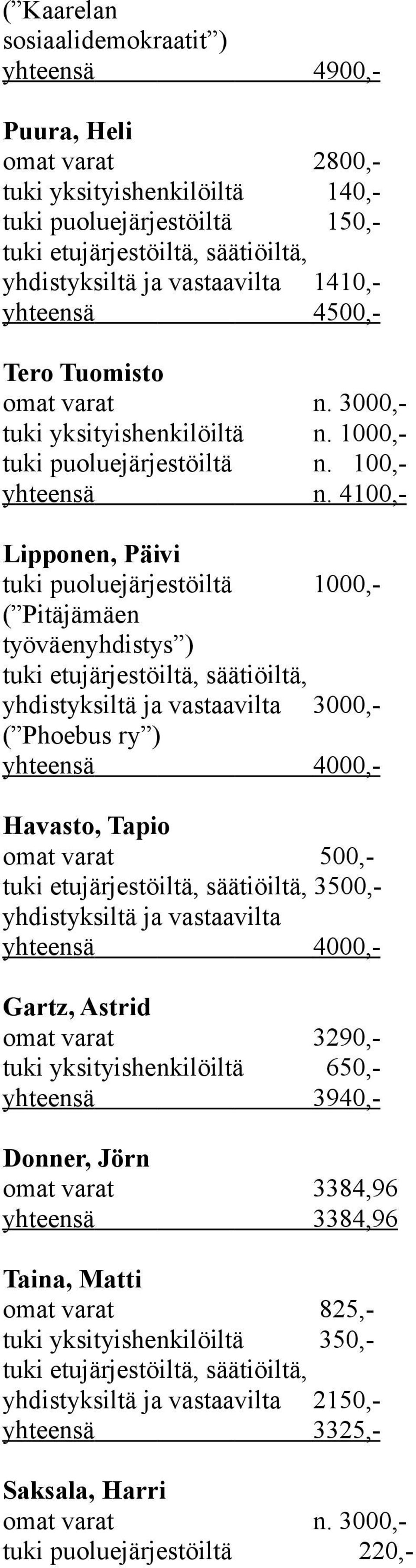 (”Kaarelan sosiaalidemokraatit”)
yhteensä 4900,-

Puura, Heli
omat varat 2800,-
tuki yksityishenkilöiltä 140,-
tuki puoluejärjestöiltä 150,-
tuki etujärjestöiltä, säätiöiltä, yhdistyksiltä ja vastaavilta 1410,-
yhteensä 4500,-

Tero Tuomisto
omat varat n. 3000,-
tuki yksityishenkilöiltä n. 1000,-
tuki puoluejärjestöiltä n. 100,-
yhteensä n. 4100,-

Lipponen, Päivi
tuki puoluejärjestöiltä 1000,-
(”Pitäjämäen työväenyhdistys”)
tuki etujärjestöiltä, säätiöiltä, yhdistyksiltä ja vastaavilta 3000,-
(”Phoebus ry”)
yhteensä 4000,-

Havasto, Tapio
omat varat 500,-
tuki etujärjestöiltä, säätiöiltä, 3500,-
yhdistyksiltä ja vastaavilta
yhteensä 4000,-

Gartz, Astrid
omat varat 3290,-
tuki yksityishenkilöiltä 650,-
yhteensä 3940,-

Donner, Jörn
omat varat 3384,96
yhteensä 3384,96

Taina, Matti
omat varat 825,-
tuki yksityishenkilöiltä 350,-
tuki etujärjestöiltä, säätiöiltä, yhdistyksiltä ja vastaavilta 2150,-
yhteensä 3325,-

Saksala, Harri
omat varat n. 3000,-
tuki puoluejärjestöiltä 220,-